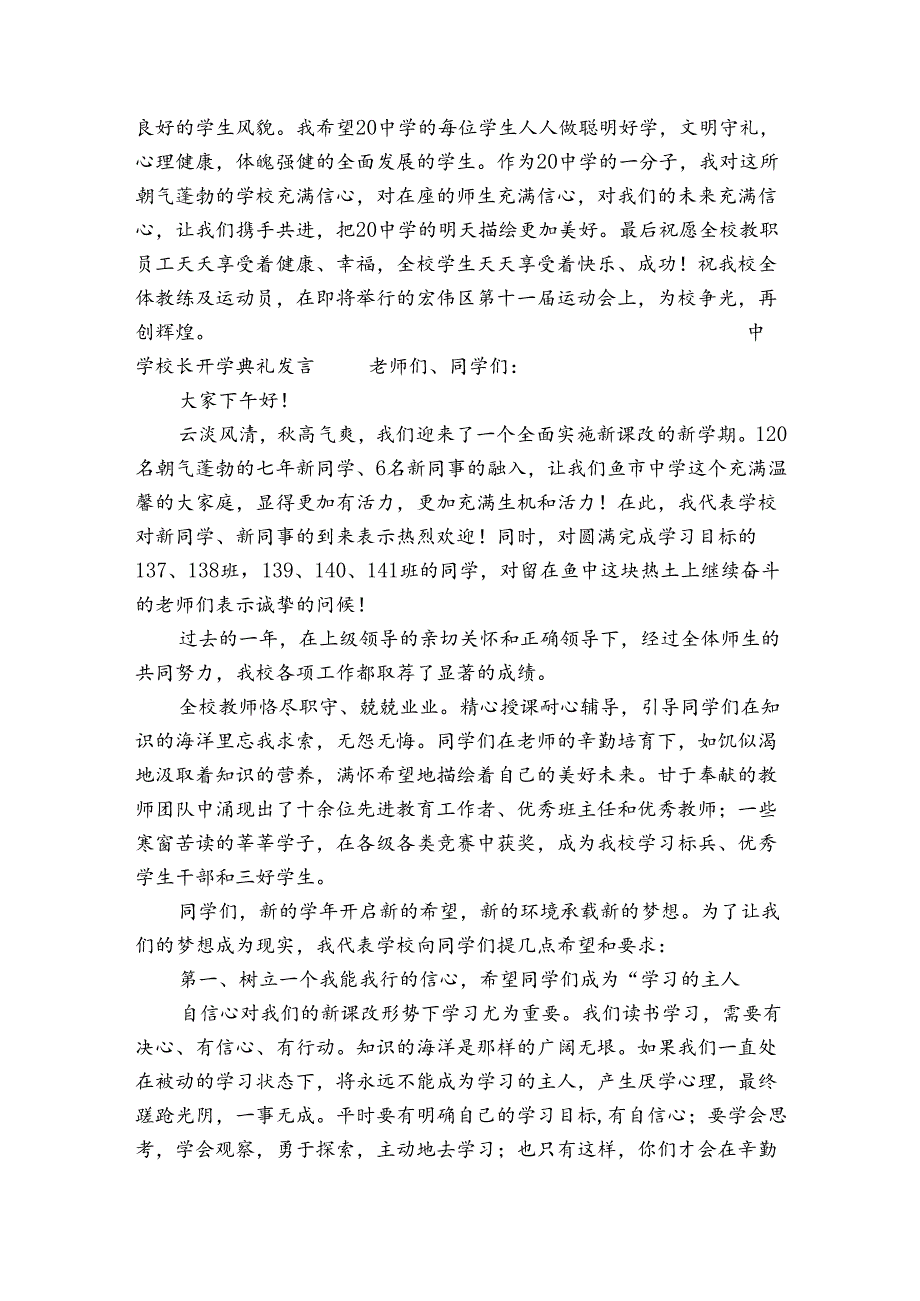 良好的学生风貌。我希望20中学的每位学生人人做聪明好学，文明守礼，心理健康，体魄强健的全面发展的学生。作为20中学的一分子，我对这所朝气蓬勃的学校充满信心，对在座的师生充满信心，对我们的未来充满信心，让我们携手共进，把20中学的明天描绘更加美好。最后祝愿全校教职员工天天享受着健康、幸福，全校学生天天享受着快乐、成功！祝我校全体教练及运动员，在即将举行的宏伟区第十一届运动会上，为校争光，再创辉煌。 中学校长开学典礼发言 老师们、同学们：

大家下午好！

云淡风清，秋高气爽，我们迎来了一个全面实施新课改的新学期。120名朝气蓬勃的七年新同学、6名新同事的融入，让我们鱼市中学这个充满温馨的大家庭，显得更加有活力，更加充满生机和活力！在此，我代表学校对新同学、新同事的到来表示热烈欢迎！同时，对圆满完成学习目标的137、138班，139、140、141班的同学，对留在鱼中这块热土上继续奋斗的老师们表示诚挚的问候！

过去的一年，在上级领导的亲切关怀和正确领导下，经过全体师生的共同努力，我校各项工作都取荐了显著的成绩。

全校教师恪尽职守、兢兢业业。精心授课耐心辅导，引导同学们在知识的海洋里忘我求索，无怨无悔。同学们在老师的辛勤培育下，如饥似渴地汲取着知识的营养，满怀希望地描绘着自己的美好未来。甘于奉献的教师团队中涌现出了十余位先进教育工作者、优秀班主任和优秀教师；一些寒窗苦读的莘莘学子，在各级各类竞赛中获奖，成为我校学习标兵、优秀学生干部和三好学生。

同学们，新的学年开启新的希望，新的环境承载新的梦想。为了让我们的梦想成为现实，我代表学校向同学们提几点希望和要求：

第一、树立一个我能我行的信心，希望同学们成为“学习的主人

自信心对我们的新课改形势下学习尤为重要。我们读书学习，需要有决心、有信心、有行动。知识的海洋是那样的广阔无垠。如果我们一直处在被动的学习状态下，将永远不能成为学习的主人，产生厌学心理，最终蹉跎光阴，一事无成。平时要有明确自己的学习目标，有自信心；要学会思考，学会观察，勇于探索，主动地去学习；也只有这样，你们才会在辛勤